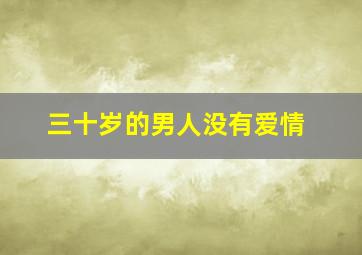 三十岁的男人没有爱情